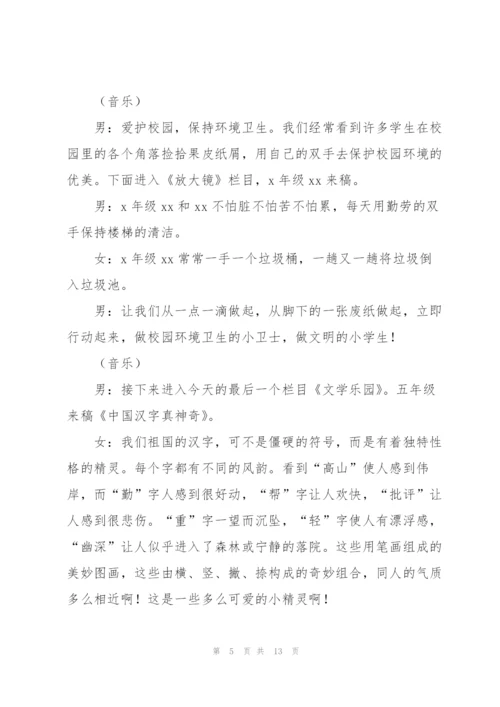 （音乐）

男：爱护校园，保持环境卫生。我们经常看到许多学生在校园里的各个角落捡拾果皮纸屑，用自己的双手去保护校园环境的优美。下面进入《放大镜》栏目，x 年级 xx 来稿。

男：x 年级 xx 和 xx 不怕脏不怕苦不怕累，每天用勤劳的双手保持楼梯的清洁。

女：x 年级 xx 常常一手一个垃圾桶，一趟又一趟将垃圾倒入垃圾池。

男：让我们从一点一滴做起，从脚下的一张废纸做起，立即行动起来，做校园环境卫生的小卫士，做文明的小学生！

（音乐）

男：接下来进入今天的最后一个栏目《文学乐园》。五年级来稿《中国汉字真神奇》。

女：我们祖国的汉字，可不是僵硬的符号，而是有着独特性格的精灵。每个字都有不同的风韵。看到“高山”使人感到伟岸，而“勤”字人感到很好动，“帮”字让人欢快，“批评”让人感到很悲伤。“重”字一望而沉坠，“轻”字使人有漂浮感，“幽深”让人似乎进入了森林或宁静的落院。这些用笔画组成的美妙图画，这些由横、竖、撇、捺构成的奇妙组合，同人的气质多么相近啊！这是一些多么可爱的小精灵啊！

第 5 页 共 13 页